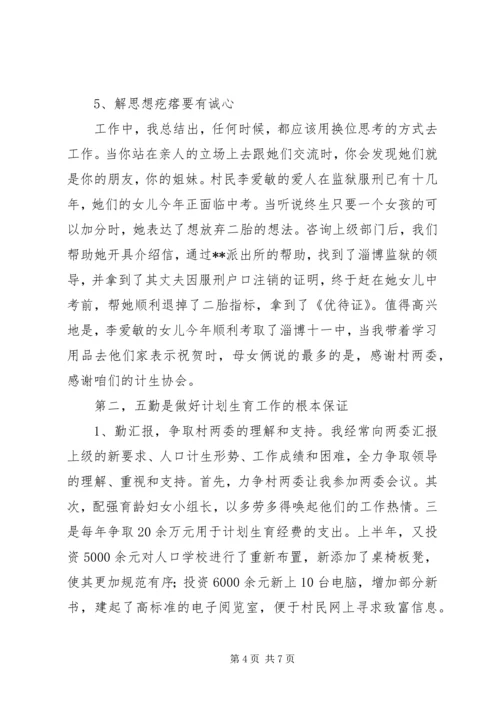 5、解思想疙瘩要有诚心

工作中，我总结出，任何时候，都应该用换位思考的方式去工作。当你站在亲人的立场上去跟她们交流时，你会发现她们就是你的朋友，你的姐妹。村民李爱敏的爱人在监狱服刑已有十几年，她们的女儿今年正面临中考。当听说终生只要一个女孩的可以加分时，她表达了想放弃二胎的想法。咨询上级部门后，我们帮助她开具介绍信，通过**派出所的帮助，找到了淄博监狱的领导，并拿到了其丈夫因服刑户口注销的证明，终于赶在她女儿中考前，帮她顺利退掉了二胎指标，拿到了《优待证》。值得高兴地是，李爱敏的女儿今年顺利考取了淄博十一中，当我带着学习用品去他们家表示祝贺时，母女俩说的最多的是，感谢村两委，感谢咱们的计生协会。

第二，五勤是做好计划生育工作的根本保证

1、勤汇报，争取村两委的理解和支持。我经常向两委汇报上级的新要求、人口计生形势、工作成绩和困难，全力争取领导的理解、重视和支持。首先，力争村两委让我参加两委会议。其次，配强育龄妇女小组长，以多劳多得唤起他们的工作热情。三是每年争取20余万元用于计划生育经费的支出。上半年，又投资5000余元对人口学校进行了重新布置，新添加了桌椅板凳，使其更加规范有序；投资6000余元新上10台电脑，增加部分新书，建起了高标准的电子阅览室，便于村民网上寻求致富信息。

第4页 共7页